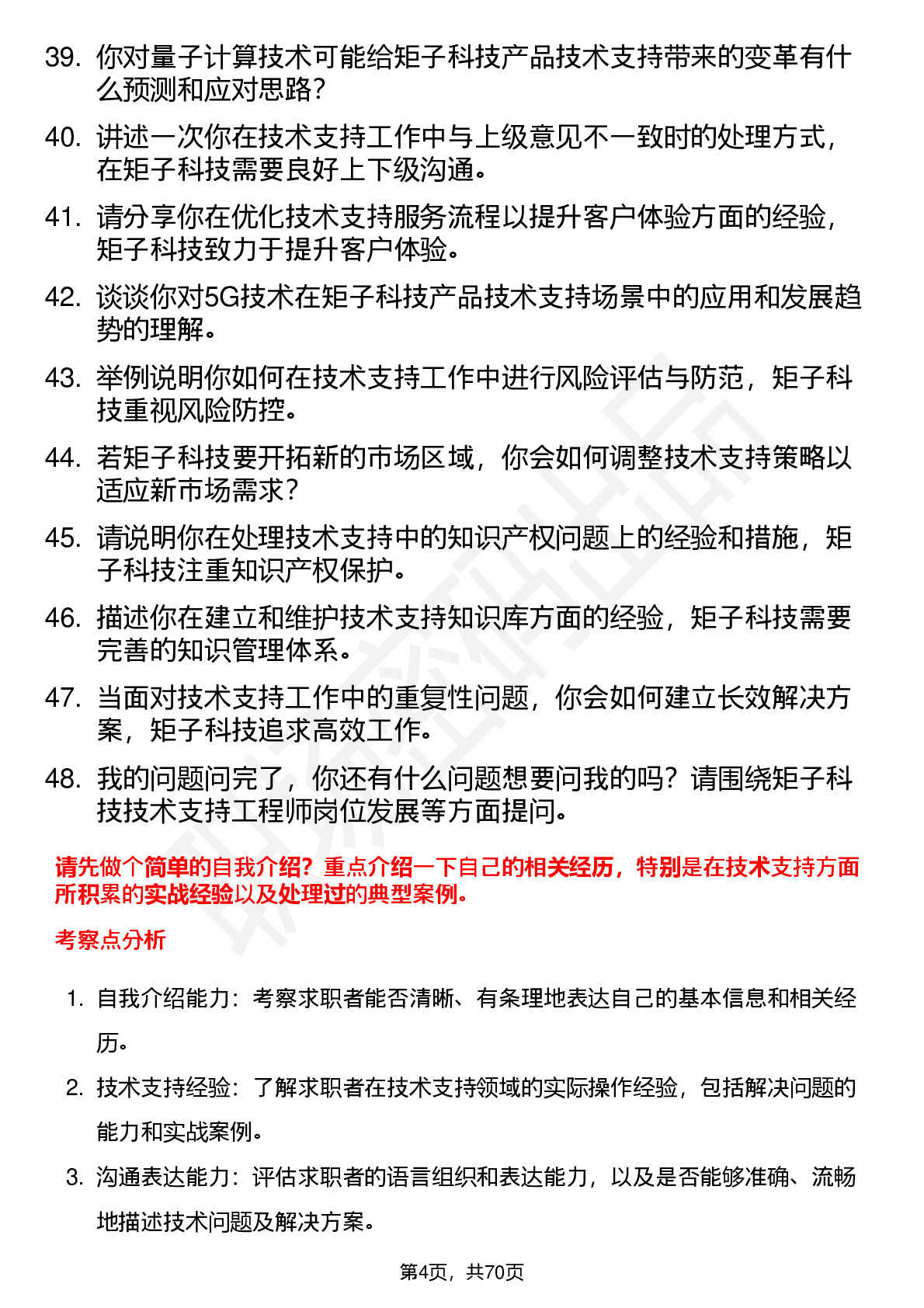 39. 你对量子计算技术可能给矩子科技产品技术支持带来的变革有什么预测和应对思路？

40. 讲述一次你在技术支持工作中与上级意见不一致时的处理方式，在矩子科技需要良好上下级沟通。

41. 请分享你在优化技术支持服务流程以提升客户体验方面的经验，矩子科技致力于提升客户体验。

42. 谈谈你对5G技术在矩子科技产品技术支持场景中的应用和发展趋势的理解。

43. 举例说明你如何在技术支持工作中进行风险评估与防范，矩子科技重视风险防控。

44. 若矩子科技要开拓新的市场区域，你会如何调整技术支持策略以适应新市场需求？

45. 请说明你在处理技术支持中的知识产权问题上的经验和措施，矩子科技注重知识产权保护。

46. 描述你在建立和维护技术支持知识库方面的经验，矩子科技需要完善的知识管理体系。

47. 当面对技术支持工作中的重复性问题，你会如何建立长效解决方案，矩子科技追求高效工作。

48. 我的问题问完了，你还有什么问题想要问我的吗？请围绕矩子科技技术支持工程师岗位发展等方面提问。

请先做个简单的自我介绍？重点介绍一下自己的相关经历，特别是在技术支持方面所积累的实战经验以及处理过的典型案例。

考察点分析

1. 自我介绍能力：考察求职者能否清晰、有条理地表达自己的基本信息和相关经历。

2. 技术支持经验：了解求职者在技术支持领域的实际操作经验，包括解决问题的能力和实战案例。

3. 沟通表达能力：评估求职者的语言组织和表达能力，以及是否能够准确、流畅地描述技术问题及解决方案。

第4页，共70页